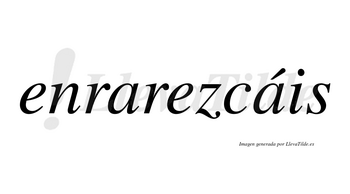 enrarezcáis

LlevaTilde

Imagen generada por LlevaTilde.es